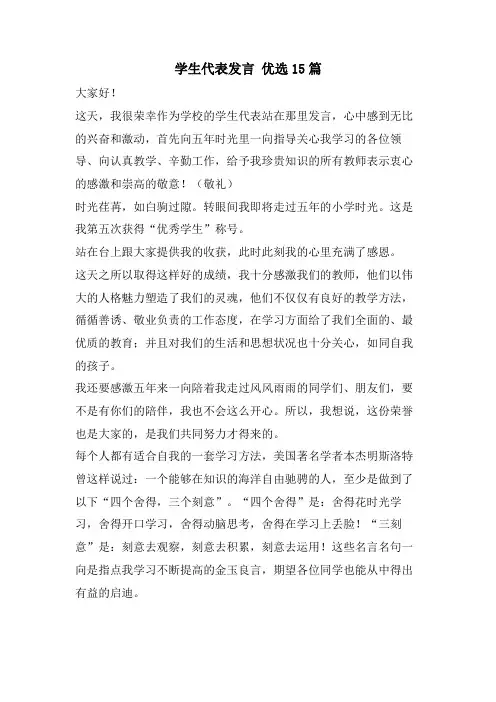 学生代表发言 优选15篇

大家好！

这天，我很荣幸作为学校的学生代表站在那里发言，心中感到无比的兴奋和激动，首先向五年时光里一向指导关心我学习的各位领导、向认真教学、辛勤工作，给予我珍贵知识的所有教师表示衷心的感激和崇高的敬意！（敬礼）

时光荏苒，如白驹过隙。转眼间我即将走过五年的小学时光。这是我第五次获得“优秀学生”称号。

站在台上跟大家提供我的收获，此时此刻我的心里充满了感恩。

这天之所以取得这样好的成绩，我十分感激我们的教师，他们以伟大的人格魅力塑造了我们的灵魂，他们不仅仅有良好的教学方法，循循善诱、敬业负责的工作态度，在学习方面给了我们全面的、最优质的教育；并且对我们的生活和思想状况也十分关心，如同自我的孩子。

我还要感激五年来一向陪着我走过风风雨雨的同学们、朋友们，要不是有你们的陪伴，我也不会这么开心。所以，我想说，这份荣誉也是大家的，是我们共同努力才得来的。

每个人都有适合自我的一套学习方法，美国著名学者本杰明斯洛特曾这样说过：一个能够在知识的海洋自由驰骋的人，至少是做到了以下“四个舍得，三个刻意”。“四个舍得”是：舍得花时光学习，舍得开口学习，舍得动脑思考，舍得在学习上丢脸！“三刻意”是：刻意去观察，刻意去积累，刻意去运用！这些名言名句一向是指点我学习不断提高的金玉良言，期望各位同学也能从中得出有益的启迪。